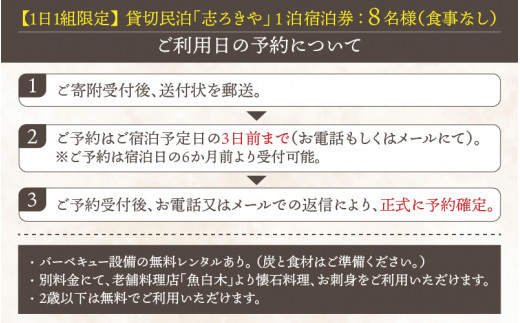 【1日1組限定】貸切民泊「志ろきや」1泊宿泊券：8名様（食事なし）

ご利用日の予約について

1 ご寄附受付後、送付状を郵送。

2 ご予約はご宿泊予定日の3日前まで（お電話もしくはメールにて）。
※ご予約は宿泊日の6か月前より受付可能。

3 ご予約受付後、お電話又はメールでの返信により、正式に予約確定。

・バーベキュー設備の無料レンタルあり。（炭と食材はご準備ください。）
・別料金にて、老舗料理店「魚白木」より懐石料理、お刺身をご利用いただけます。
・2歳以下は無料でご利用いただけます。